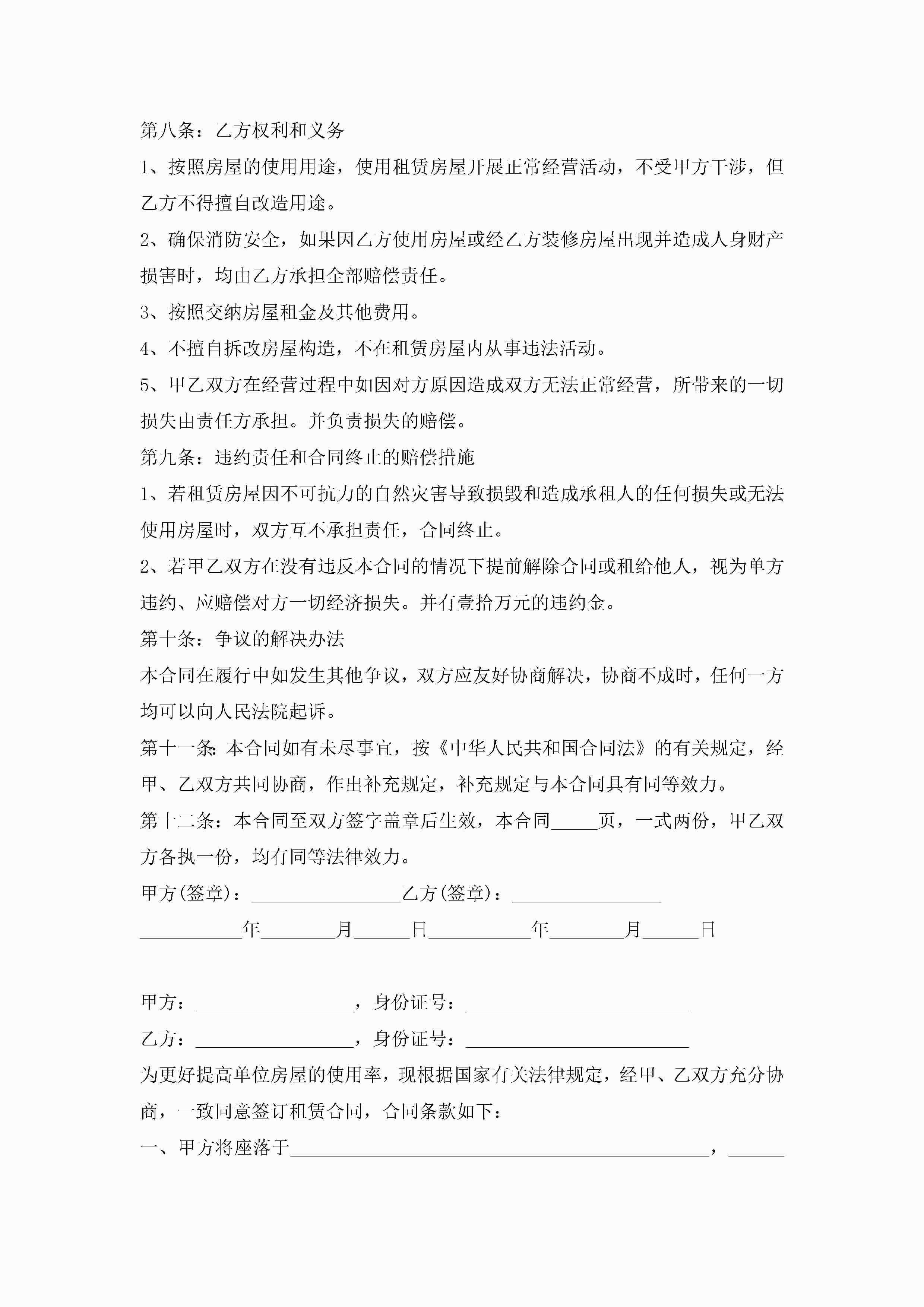 第八条：乙方权利和义务

1、按照房屋的使用用途，使用租赁房屋开展正常经营活动，不受甲方干涉，但乙方不得擅自改造用途。

2、确保消防安全，如果因乙方使用房屋或经乙方装修房屋出现并造成人身财产损害时，均由乙方承担全部赔偿责任。

3、按照交纳房屋租金及其他费用。

4、不擅自拆改房屋构造，不在租赁房屋内从事违法活动。

5、甲乙双方在经营过程中如因对方原因造成双方无法正常经营，所带来的一切损失由责任方承担。并负责损失的赔偿。

第九条：违约责任和合同终止的赔偿措施

1、若租赁房屋因不可抗力的自然灾害导致损毁和造成承租人的任何损失或无法使用房屋时，双方互不承担责任，合同终止。

2、若甲乙双方在没有违反本合同的情况下提前解除合同或租给他人，视为单方违约、应赔偿对方一切经济损失。并有壹拾万元的违约金。

第十条：争议的解决办法

本合同在履行中如发生其他争议，双方应友好协商解决，协商不成时，任何一方均可以向人民法院起诉。

第十一条:本合同如有未尽事宜，按《中华人民共和国合同法》的有关规定，经甲、乙双方共同协商，作出补充规定，补充规定与本合同具有同等效力。

第十二条：本合同至双方签字盖章后生效，本合同_____页，一式两份，甲乙双方各执一份，均有同等法律效力。

甲方(签章)：________________乙方(签章)：________________

___________年________月______日___________年________月______日

甲方：_________________，身份证号：________________________

乙方：_________________，身份证号：________________________

为更好提高单位房屋的使用率，现根据国家有关法律规定，经甲、乙双方充分协商，一致同意签订租赁合同，合同条款如下：

一、甲方将座落于_____________________________________________，______